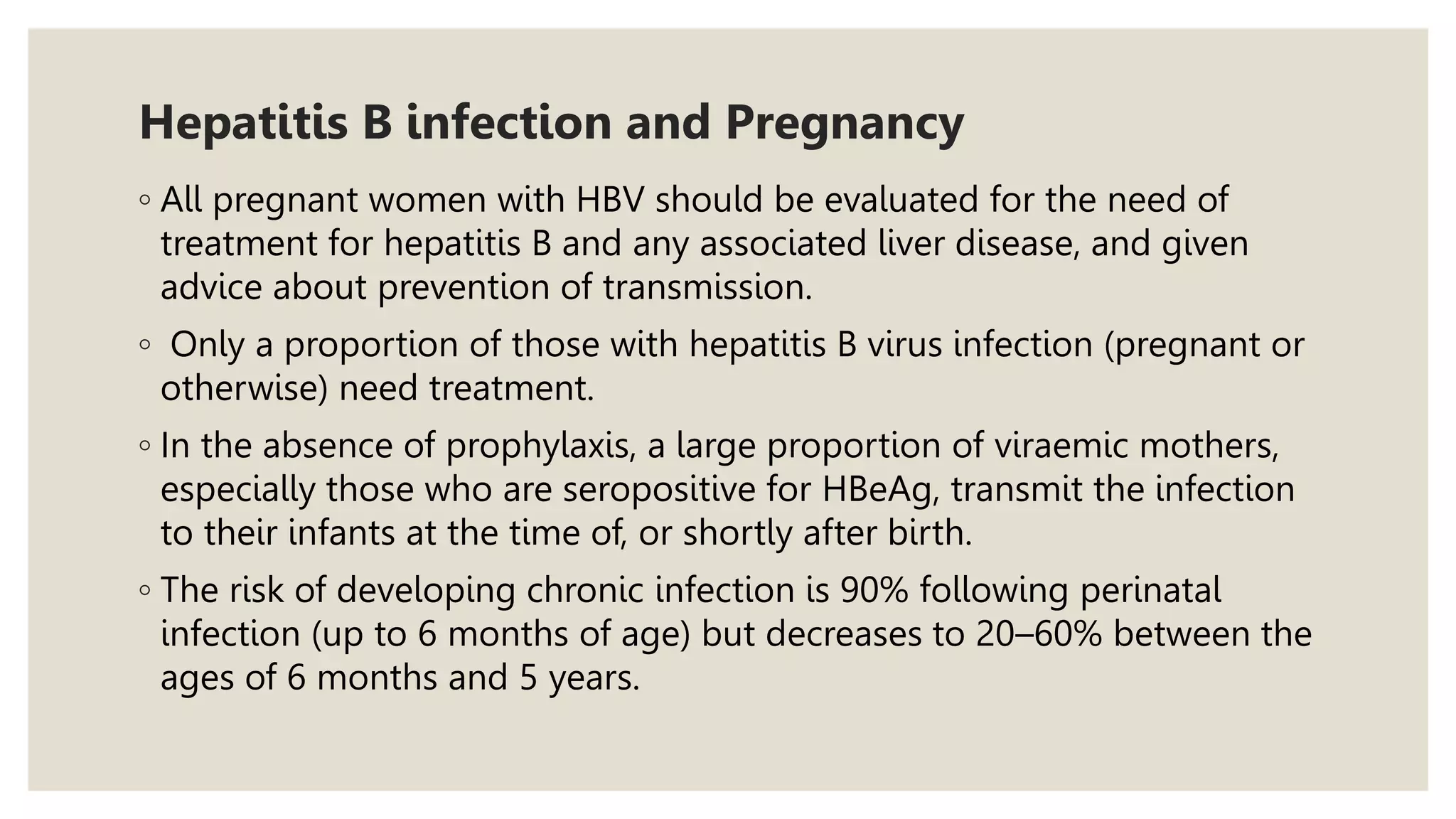 Hepatitis B infection and Pregnancy

◦ All pregnant women with HBV should be evaluated for the need of treatment for hepatitis B and any associated liver disease, and given advice about prevention of transmission.

◦ Only a proportion of those with hepatitis B virus infection (pregnant or otherwise) need treatment.

◦ In the absence of prophylaxis, a large proportion of viraemic mothers, especially those who are seropositive for HBeAg, transmit the infection to their infants at the time of, or shortly after birth.

◦ The risk of developing chronic infection is 90% following perinatal infection (up to 6 months of age) but decreases to 20–60% between the ages of 6 months and 5 years.